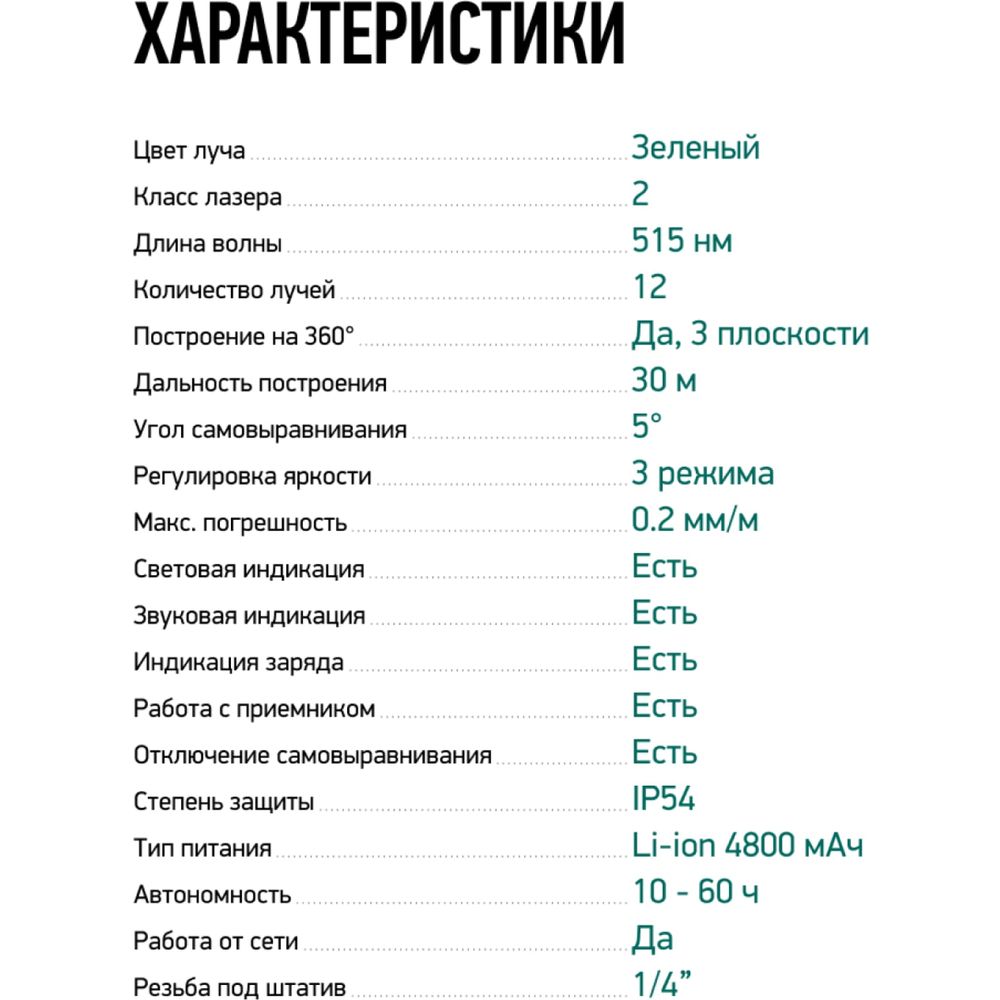 ХАРАКТЕРИСТИКИ

Цвет луча Зеленый
Класс лазера 2
Длина волны 515 нм
Количество лучей 12
Построение на 360° Да, 3 плоскости
Дальность построения 30 м
Угол самовыравнивания 5°
Регулировка яркости 3 режима
Макс. погрешность 0.2 мм/м
Световая индикация Есть
Звуковая индикация Есть
Индикация заряда Есть
Работа с приемником Есть
Отключение самовыравнивания Есть
Степень защиты IP54
Тип питания Li-ion 4800 мАч
Автономность 10 - 60 ч
Работа от сети Да
Резьба под штатив 1/4”